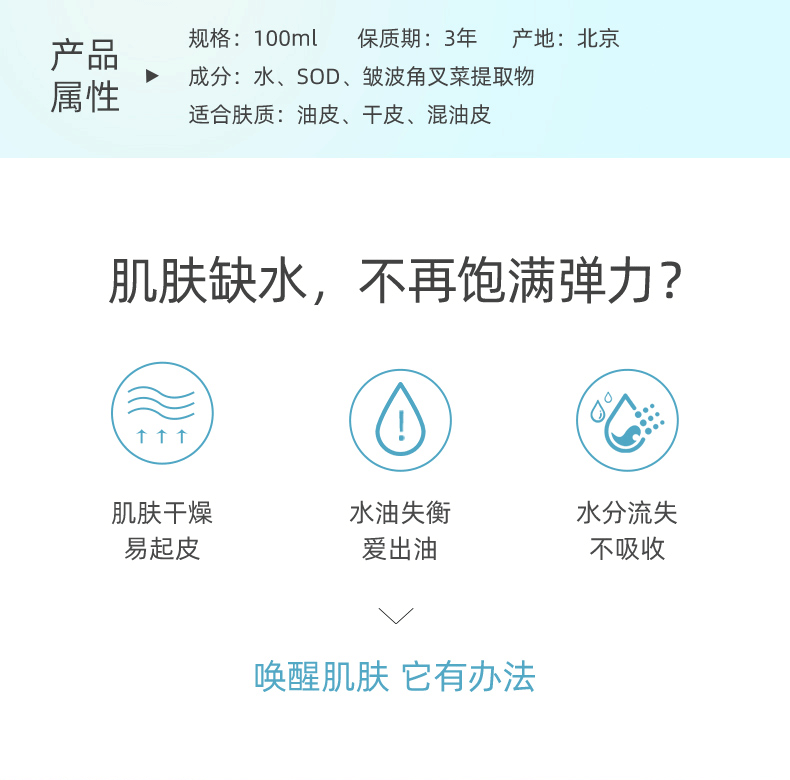 产品属性

规格：100ml　保质期：3年　产地：北京
成分：水、SOD、皱波角叉菜提取物
适合肤质：油皮、干皮、混油皮

肌肤缺水，不再饱满弹力？

肌肤干燥
易起皮

水油失衡
爱出油

水分流失
不吸收

唤醒肌肤 它有办法